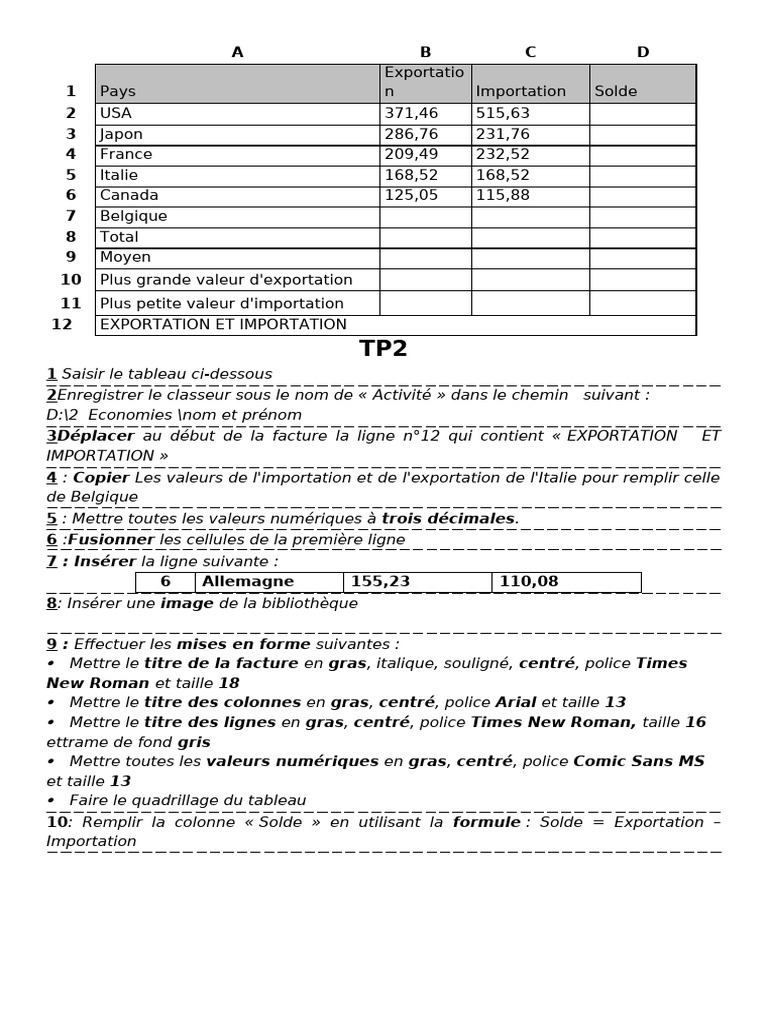 | | A | B | C | D |
|---|---|---|---|---|
| 1 | Pays | Exportation | Importation | Solde |
| 2 | USA | 371,46 | 515,63 | |
| 3 | Japon | 286,76 | 231,76 | |
| 4 | France | 209,49 | 232,52 | |
| 5 | Italie | 168,52 | 168,52 | |
| 6 | Canada | 125,05 | 115,88 | |
| 7 | Belgique | | | |
| 8 | Total | | | |
| 9 | Moyen | | | |
| 10 | Plus grande valeur d'exportation | | | |
| 11 | Plus petite valeur d'importation | | | |
| 12 | EXPORTATION ET IMPORTATION | | | |

TP2

1 Saisir le tableau ci-dessous

2Enregistrer le classeur sous le nom de « Activité » dans le chemin suivant : D:\2 Economies \nom et prénom

3Déplacer au début de la facture la ligne n°12 qui contient « EXPORTATION ET IMPORTATION »

4 : Copier Les valeurs de l'importation et de l'exportation de l'Italie pour remplir celle de Belgique

5 : Mettre toutes les valeurs numériques à trois décimales.

6 :Fusionner les cellules de la première ligne

7 : Insérer la ligne suivante :

| 6 | Allemagne | 155,23 | 110,08 |
|---|---|---|---|

8: Insérer une image de la bibliothèque

9 : Effectuer les mises en forme suivantes :
• Mettre le titre de la facture en gras, italique, souligné, centré, police Times New Roman et taille 18
• Mettre le titre des colonnes en gras, centré, police Arial et taille 13
• Mettre le titre des lignes en gras, centré, police Times New Roman, taille 16 ettrame de fond gris
• Mettre toutes les valeurs numériques en gras, centré, police Comic Sans MS et taille 13
• Faire le quadrillage du tableau

10: Remplir la colonne « Solde » en utilisant la formule : Solde = Exportation – Importation